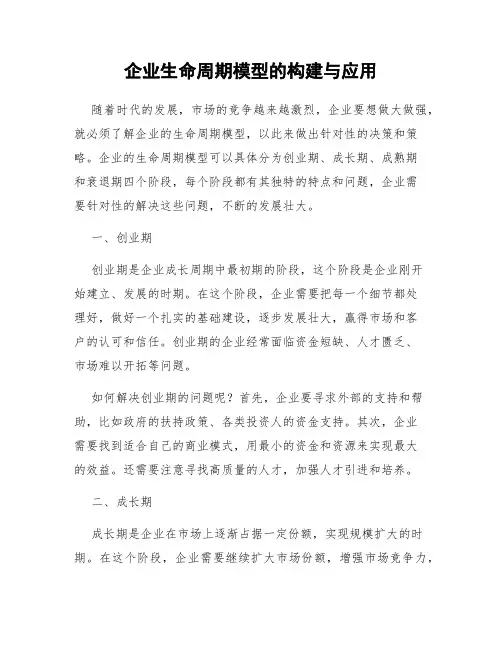 企业生命周期模型的构建与应用

随着时代的发展，市场的竞争越来越激烈，企业要想做大做强，就必须了解企业的生命周期模型，以此来做出针对性的决策和策略。企业的生命周期模型可以具体分为创业期、成长期、成熟期和衰退期四个阶段，每个阶段都有其独特的特点和问题，企业需要针对性的解决这些问题，不断的发展壮大。

一、创业期

创业期是企业成长周期中最初期的阶段，这个阶段是企业刚开始建立、发展的时期。在这个阶段，企业需要把每一个细节都处理好，做好一个扎实的基础建设，逐步发展壮大，赢得市场和客户的认可和信任。创业期的企业经常面临资金短缺、人才匮乏、市场难以开拓等问题。

如何解决创业期的问题呢？首先，企业要寻求外部的支持和帮助，比如政府的扶持政策、各类投资人的资金支持。其次，企业需要找到适合自己的商业模式，用最小的资金和资源来实现最大的效益。还需要注意寻找高质量的人才，加强人才引进和培养。

二、成长期

成长期是企业在市场上逐渐占据一定份额，实现规模扩大的时期。在这个阶段，企业需要继续扩大市场份额，增强市场竞争力，